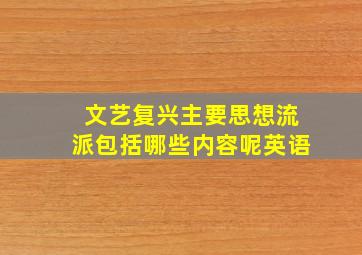 文艺复兴主要思想流派包括哪些内容呢英语